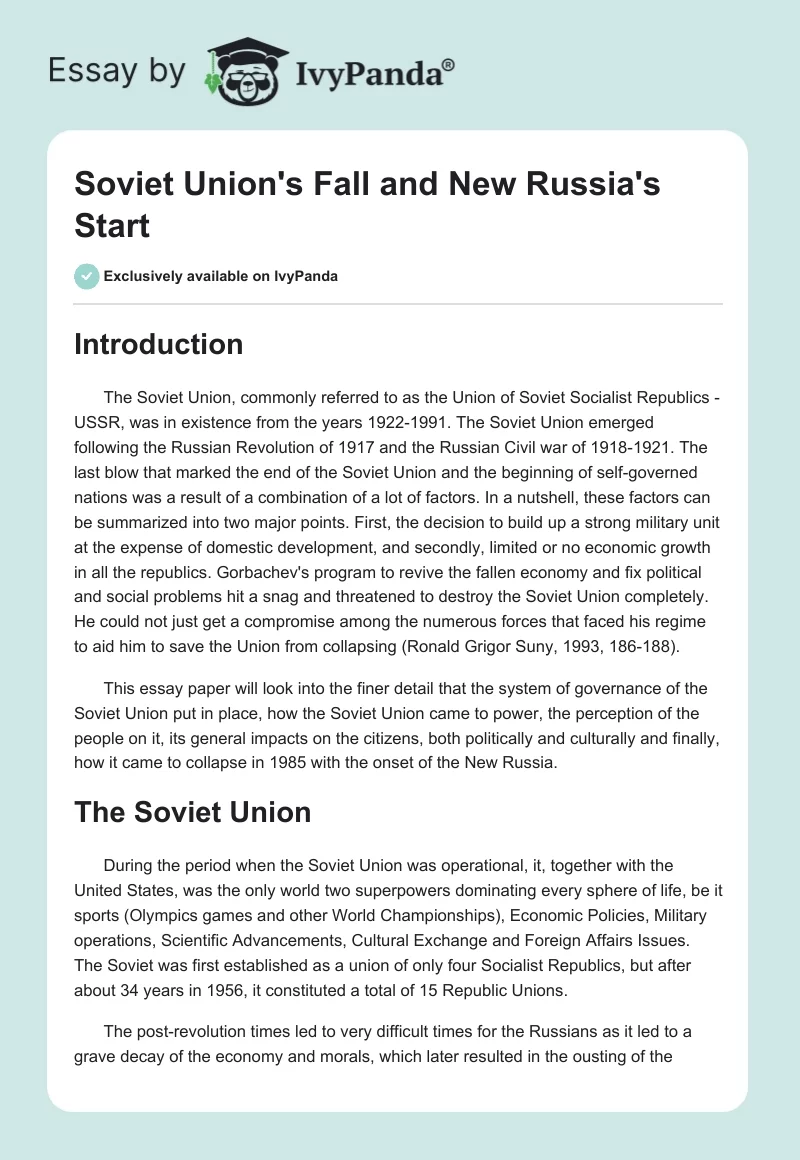 Essay by IvyPanda®

Soviet Union's Fall and New Russia's Start

Exclusively available on IvyPanda

Introduction

The Soviet Union, commonly referred to as the Union of Soviet Socialist Republics - USSR, was in existence from the years 1922-1991. The Soviet Union emerged following the Russian Revolution of 1917 and the Russian Civil war of 1918-1921. The last blow that marked the end of the Soviet Union and the beginning of self-governed nations was a result of a combination of a lot of factors. In a nutshell, these factors can be summarized into two major points. First, the decision to build up a strong military unit at the expense of domestic development, and secondly, limited or no economic growth in all the republics. Gorbachev's program to revive the fallen economy and fix political and social problems hit a snag and threatened to destroy the Soviet Union completely. He could not just get a compromise among the numerous forces that faced his regime to aid him to save the Union from collapsing (Ronald Grigor Suny, 1993, 186-188).

This essay paper will look into the finer detail that the system of governance of the Soviet Union put in place, how the Soviet Union came to power, the perception of the people on it, its general impacts on the citizens, both politically and culturally and finally, how it came to collapse in 1985 with the onset of the New Russia.

The Soviet Union

During the period when the Soviet Union was operational, it, together with the United States, was the only world two superpowers dominating every sphere of life, be it sports (Olympics games and other World Championships), Economic Policies, Military operations, Scientific Advancements, Cultural Exchange and Foreign Affairs Issues. The Soviet was first established as a union of only four Socialist Republics, but after about 34 years in 1956, it constituted a total of 15 Republic Unions.

The post-revolution times led to very difficult times for the Russians as it led to a grave decay of the economy and morals, which later resulted in the ousting of the